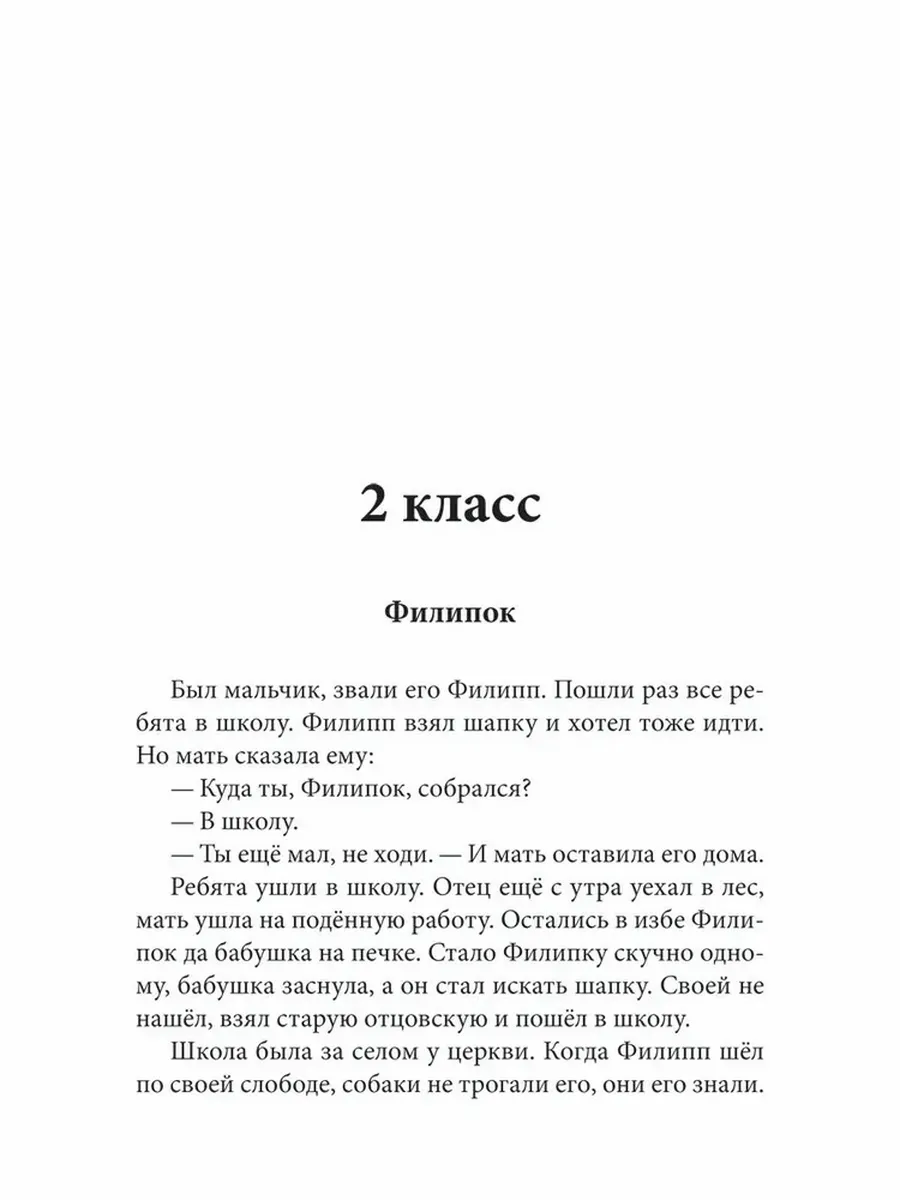 2 класс

Филипок

Был мальчик, звали его Филипп. Пошли раз все ребята в школу. Филипп взял шапку и хотел тоже идти. Но мать сказала ему:

— Куда ты, Филипок, собрался?

— В школу.

— Ты ещё мал, не ходи. — И мать оставила его дома.

Ребята ушли в школу. Отец ещё с утра уехал в лес, мать ушла на подённую работу. Остались в избе Филипок да бабушка на печке. Стало Филипку скучно одному, бабушка заснула, а он стал искать шапку. Своей не нашёл, взял старую отцовскую и пошёл в школу.

Школа была за селом у церкви. Когда Филипп шёл по своей слободе, собаки не трогали его, они его знали.